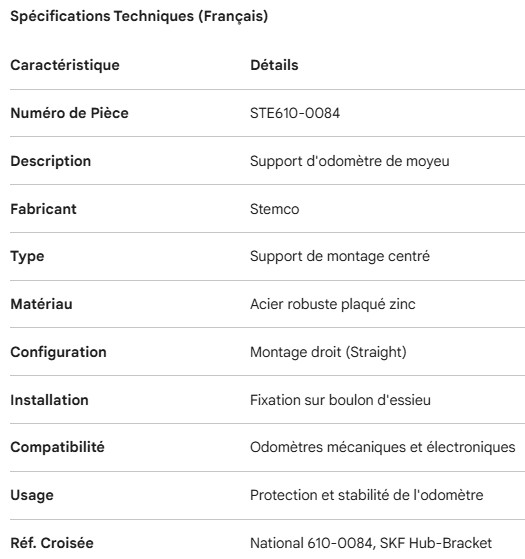 Spécifications Techniques (Français)

| Caractéristique | Détails |
|---|---|
| Numéro de Pièce | STE610-0084 |
| Description | Support d'odomètre de moyeu |
| Fabricant | Stemco |
| Type | Support de montage centré |
| Matériau | Acier robuste plaqué zinc |
| Configuration | Montage droit (Straight) |
| Installation | Fixation sur boulon d'essieu |
| Compatibilité | Odomètres mécaniques et électroniques |
| Usage | Protection et stabilité de l'odomètre |
| Réf. Croisée | National 610-0084, SKF Hub-Bracket |